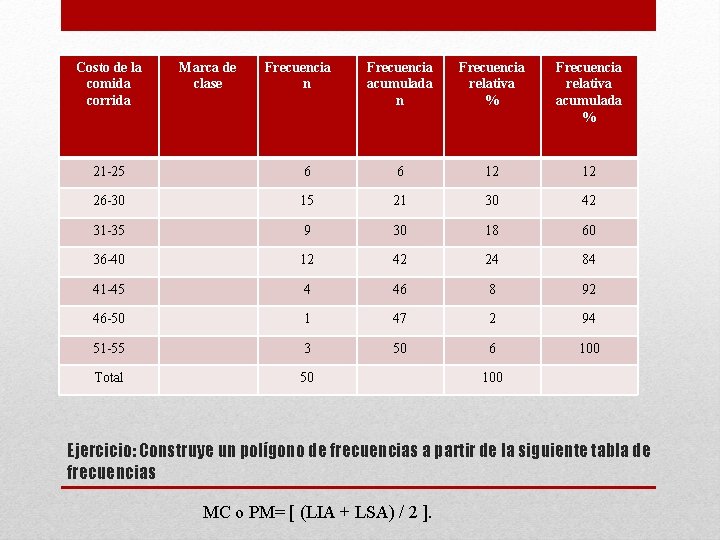 | Costo de la comida corrida | Marca de clase | Frecuencia n | Frecuencia acumulada n | Frecuencia relativa % | Frecuencia relativa acumulada % |
|---|---|---|---|---|---|
| 21-25 | | 6 | 6 | 12 | 12 |
| 26-30 | | 15 | 21 | 30 | 42 |
| 31-35 | | 9 | 30 | 18 | 60 |
| 36-40 | | 12 | 42 | 24 | 84 |
| 41-45 | | 4 | 46 | 8 | 92 |
| 46-50 | | 1 | 47 | 2 | 94 |
| 51-55 | | 3 | 50 | 6 | 100 |
| Total | | 50 | | 100 | |

Ejercicio: Construye un polígono de frecuencias a partir de la siguiente tabla de frecuencias

MC o PM= [ (LIA + LSA) / 2 ].